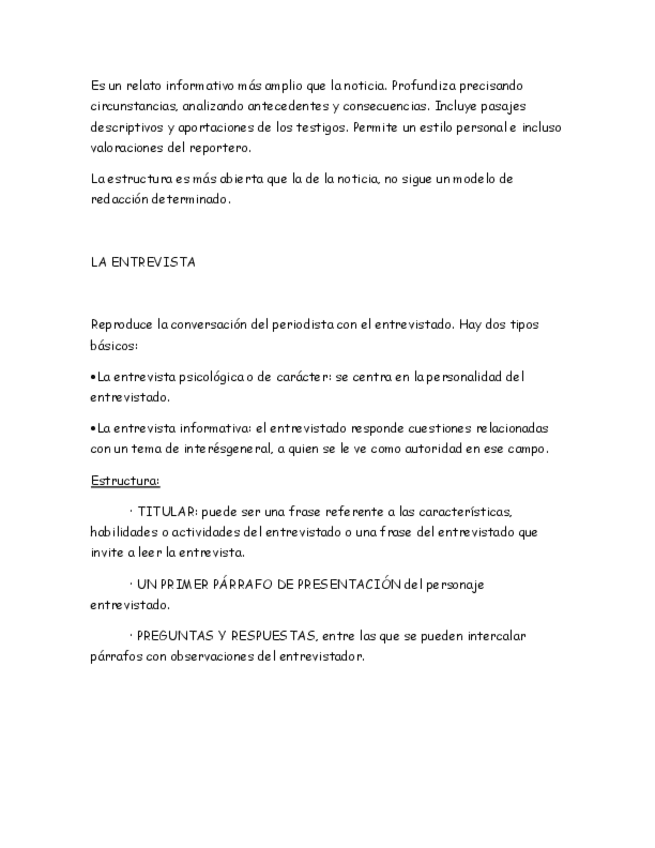 Es un relato informativo más amplio que la noticia. Profundiza precisando circunstancias, analizando antecedentes y consecuencias. Incluye pasajes descriptivos y aportaciones de los testigos. Permite un estilo personal e incluso valoraciones del reportero.

La estructura es más abierta que la de la noticia, no sigue un modelo de redacción determinado.

LA ENTREVISTA

Reproduce la conversación del periodista con el entrevistado. Hay dos tipos básicos:

•La entrevista psicológica o de carácter: se centra en la personalidad del entrevistado.

•La entrevista informativa: el entrevistado responde cuestiones relacionadas con un tema de interésgeneral, a quien se le ve como autoridad en ese campo.

Estructura:

· TITULAR: puede ser una frase referente a las características, habilidades o actividades del entrevistado o una frase del entrevistado que invite a leer la entrevista.

· UN PRIMER PÁRRAFO DE PRESENTACIÓN del personaje entrevistado.

· PREGUNTAS Y RESPUESTAS, entre las que se pueden intercalar párrafos con observaciones del entrevistador.